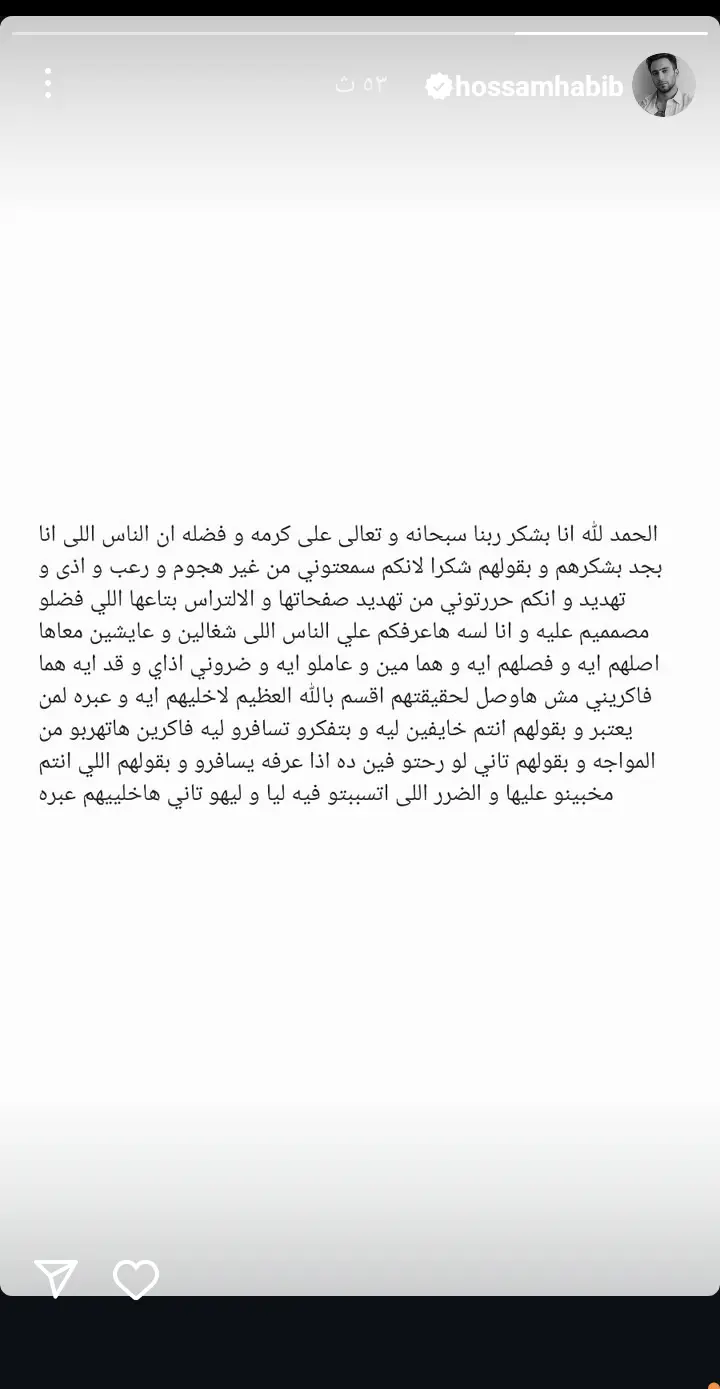 hossamhabib ٥٣ ث

الحمد لله انا بشكر ربنا سبحانه و تعالى على كرمه و فضله ان الناس اللى انا بجد بشكرهم و بقولهم شكرا لانكم سمعتوني من غير هجوم و رعب و اذى و تهديد و انكم حررتوني من تهديد صفحاتها و الالتراس بتاعها اللي فضلو مصمميم عليه و انا لسه هاعرفكم علي الناس اللى شغالين و عايشين معاها اصلهم ايه و فصلهم ايه و هما مين و عاملو ايه و ضروني اذاي و قد ايه هما فاكريني مش هاوصل لحقيقتهم اقسم بالله العظيم لاخليهم ايه و عبره لمن يعتبر و بقولهم انتم خايفين ليه و بتفكرو تسافرو ليه فاكرين هاتهربو من المواجه و بقولهم تاني لو رحتو فين ده اذا عرفه يسافرو و بقولهم اللي انتم مخبينو عليها و الضرر اللى اتسببتو فيه ليا و ليهو تاني هاخلييهم عبره